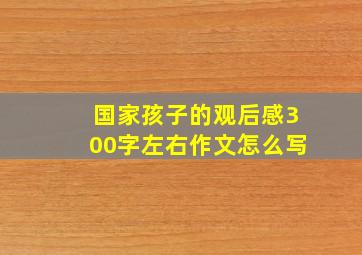 国家孩子的观后感300字左右作文怎么写